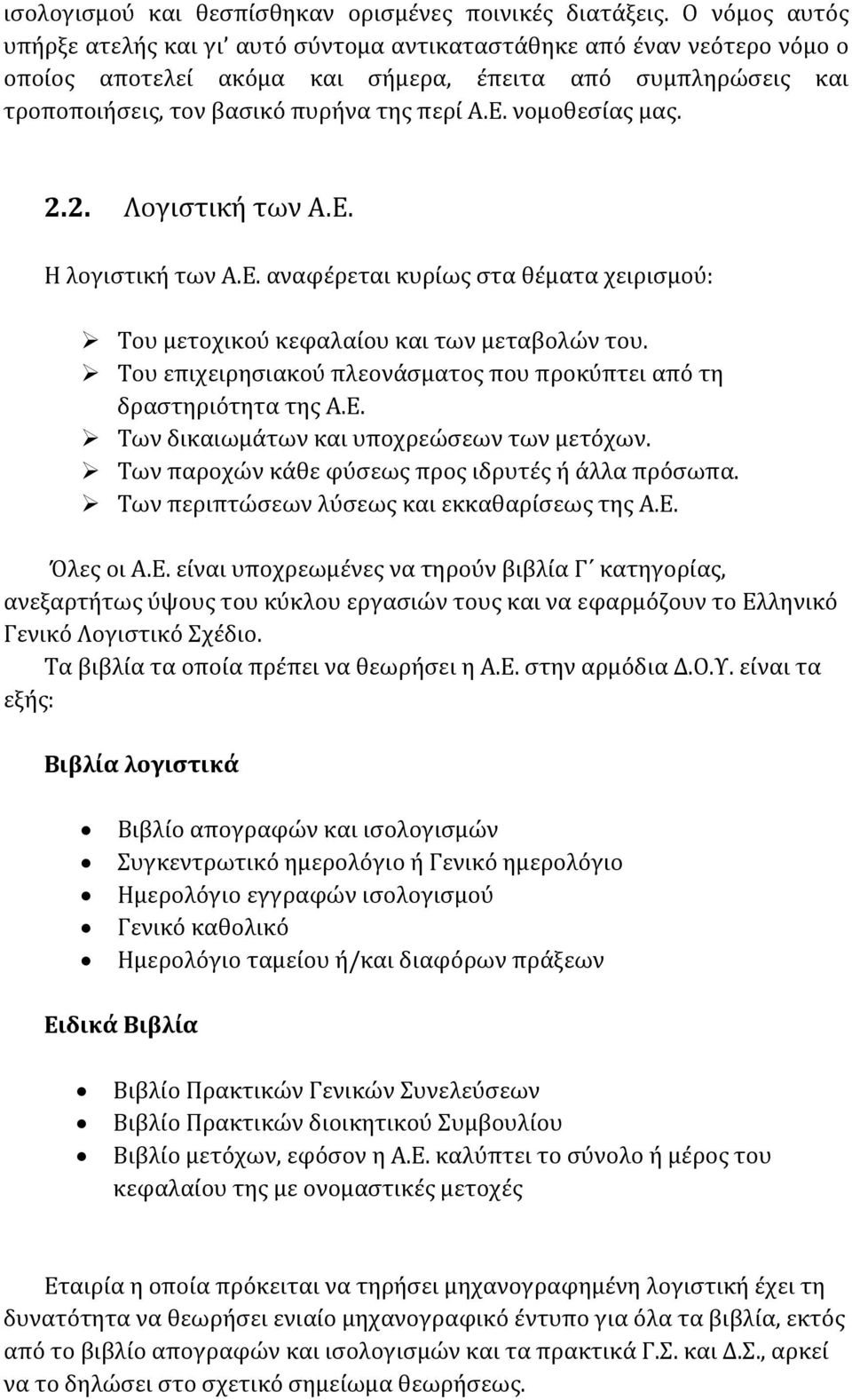 ισολογισμού και θεσπίσθηκαν ορισμένες ποινικές διατάξεις. Ο νόμος αυτός υπήρξε ατελής και γι' αυτό σύντομα αντικαταστάθηκε από έναν νεότερο νόμο ο οποίος αποτελεί ακόμα και σήμερα, έπειτα από συμπληρώσεις και τροποποιήσεις, τον βασικό πυρήνα της περί Α.Ε. νομοθεσίας μας.

2.2. Λογιστική των Α.Ε.

Η λογιστική των Α.Ε. αναφέρεται κυρίως στα θέματα χειρισμού:

➢ Του μετοχικού κεφαλαίου και των μεταβολών του.
➢ Του επιχειρησιακού πλεονάσματος που προκύπτει από τη δραστηριότητα της Α.Ε.
➢ Των δικαιωμάτων και υποχρεώσεων των μετόχων.
➢ Των παροχών κάθε φύσεως προς ιδρυτές ή άλλα πρόσωπα.
➢ Των περιπτώσεων λύσεως και εκκαθαρίσεως της Α.Ε.

Όλες οι Α.Ε. είναι υποχρεωμένες να τηρούν βιβλία Γ΄ κατηγορίας, ανεξαρτήτως ύψους του κύκλου εργασιών τους και να εφαρμόζουν το Ελληνικό Γενικό Λογιστικό Σχέδιο.

Τα βιβλία τα οποία πρέπει να θεωρήσει η Α.Ε. στην αρμόδια Δ.Ο.Υ. είναι τα εξής:

Βιβλία λογιστικά

• Βιβλίο απογραφών και ισολογισμών
• Συγκεντρωτικό ημερολόγιο ή Γενικό ημερολόγιο
• Ημερολόγιο εγγραφών ισολογισμού
• Γενικό καθολικό
• Ημερολόγιο ταμείου ή/και διαφόρων πράξεων

Ειδικά Βιβλία

• Βιβλίο Πρακτικών Γενικών Συνελεύσεων
• Βιβλίο Πρακτικών διοικητικού Συμβουλίου
• Βιβλίο μετόχων, εφόσον η Α.Ε. καλύπτει το σύνολο ή μέρος του κεφαλαίου της με ονομαστικές μετοχές

Εταιρία η οποία πρόκειται να τηρήσει μηχανογραφημένη λογιστική έχει τη δυνατότητα να θεωρήσει ενιαίο μηχανογραφικό έντυπο για όλα τα βιβλία, εκτός από το βιβλίο απογραφών και ισολογισμών και τα πρακτικά Γ.Σ. και Δ.Σ., αρκεί να το δηλώσει στο σχετικό σημείωμα θεωρήσεως.